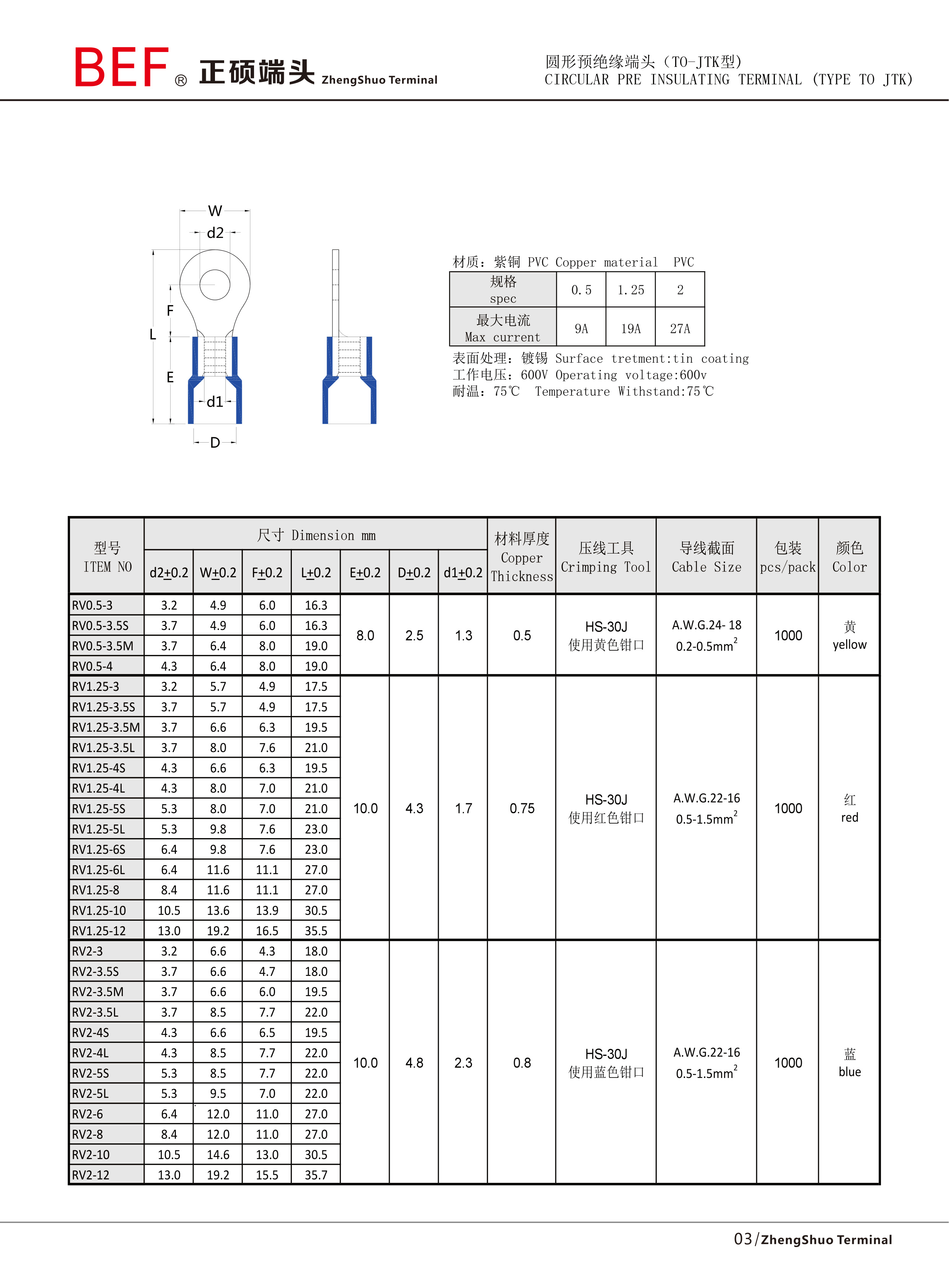 BEF® 正硕端头 ZhengShuo Terminal

圆形预绝缘端头（TO-JTK型）
CIRCULAR PRE INSULATING TERMINAL (TYPE TO JTK)

W
d2
F
L
E
d1
D

材质：紫铜 PVC Copper material PVC

| 规格 spec | 0.5 | 1.25 | 2 |
|---|---|---|---|
| 最大电流 Max current | 9A | 19A | 27A |

表面处理：镀锡 Surface tretment:tin coating
工作电压：600V Operating voltage:600v
耐温：75℃ Temperature Withstand:75℃

| 型号 ITEM NO | 尺寸 Dimension mm d2±0.2 | W±0.2 | F±0.2 | L±0.2 | E±0.2 | D±0.2 | d1±0.2 | 材料厚度 Copper Thickness | 压线工具 Crimping Tool | 导线截面 Cable Size | 包装 pcs/pack | 颜色 Color |
|---|---|---|---|---|---|---|---|---|---|---|---|---|
| RV0.5-3 | 3.2 | 4.9 | 6.0 | 16.3 | 8.0 | 2.5 | 1.3 | 0.5 | HS-30J 使用黄色钳口 | A.W.G.24-18 0.2-0.5mm$^2$ | 1000 | 黄 yellow |
| RV0.5-3.5S | 3.7 | 4.9 | 6.0 | 16.3 | | | | | | | | |
| RV0.5-3.5M | 3.7 | 6.4 | 8.0 | 19.0 | | | | | | | | |
| RV0.5-4 | 4.3 | 6.4 | 8.0 | 19.0 | | | | | | | | |
| RV1.25-3 | 3.2 | 5.7 | 4.9 | 17.5 | 10.0 | 4.3 | 1.7 | 0.75 | HS-30J 使用红色钳口 | A.W.G.22-16 0.5-1.5mm$^2$ | 1000 | 红 red |
| RV1.25-3.5S | 3.7 | 5.7 | 4.9 | 17.5 | | | | | | | | |
| RV1.25-3.5M | 3.7 | 6.6 | 6.3 | 19.5 | | | | | | | | |
| RV1.25-3.5L | 3.7 | 8.0 | 7.6 | 21.0 | | | | | | | | |
| RV1.25-4S | 4.3 | 6.6 | 6.3 | 19.5 | | | | | | | | |
| RV1.25-4L | 4.3 | 8.0 | 7.0 | 21.0 | | | | | | | | |
| RV1.25-5S | 5.3 | 8.0 | 7.0 | 21.0 | | | | | | | | |
| RV1.25-5L | 5.3 | 9.8 | 7.6 | 23.0 | | | | | | | | |
| RV1.25-6S | 6.4 | 9.8 | 7.6 | 23.0 | | | | | | | | |
| RV1.25-6L | 6.4 | 11.6 | 11.1 | 27.0 | | | | | | | | |
| RV1.25-8 | 8.4 | 11.6 | 11.1 | 27.0 | | | | | | | | |
| RV1.25-10 | 10.5 | 13.6 | 13.9 | 30.5 | | | | | | | | |
| RV1.25-12 | 13.0 | 19.2 | 16.5 | 35.5 | | | | | | | | |
| RV2-3 | 3.2 | 6.6 | 4.3 | 18.0 | 10.0 | 4.8 | 2.3 | 0.8 | HS-30J 使用蓝色钳口 | A.W.G.22-16 0.5-1.5mm$^2$ | 1000 | 蓝 blue |
| RV2-3.5S | 3.7 | 6.6 | 4.7 | 18.0 | | | | | | | | |
| RV2-3.5M | 3.7 | 6.6 | 6.0 | 19.5 | | | | | | | | |
| RV2-3.5L | 3.7 | 8.5 | 7.7 | 22.0 | | | | | | | | |
| RV2-4S | 4.3 | 6.6 | 6.5 | 19.5 | | | | | | | | |
| RV2-4L | 4.3 | 8.5 | 7.7 | 22.0 | | | | | | | | |
| RV2-5S | 5.3 | 8.5 | 7.7 | 22.0 | | | | | | | | |
| RV2-5L | 5.3 | 9.5 | 7.0 | 22.0 | | | | | | | | |
| RV2-6 | 6.4 | 12.0 | 11.0 | 27.0 | | | | | | | | |
| RV2-8 | 8.4 | 12.0 | 11.0 | 27.0 | | | | | | | | |
| RV2-10 | 10.5 | 14.6 | 13.0 | 30.5 | | | | | | | | |
| RV2-12 | 13.0 | 19.2 | 15.5 | 35.7 | | | | | | | | |

03/ZhengShuo Terminal